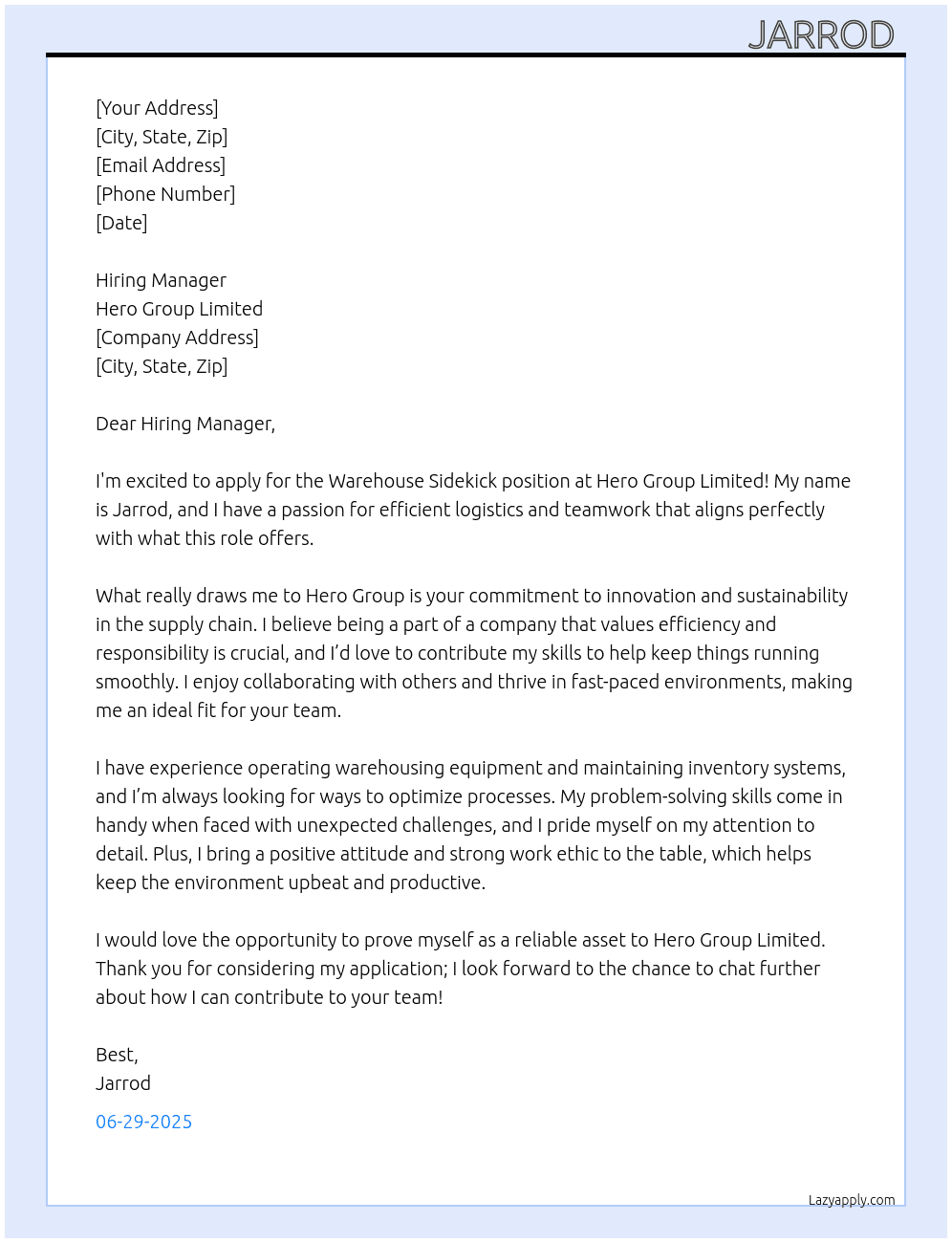 JARROD

[Your Address]
[City, State, Zip]
[Email Address]
[Phone Number]
[Date]

Hiring Manager
Hero Group Limited
[Company Address]
[City, State, Zip]

Dear Hiring Manager,

I'm excited to apply for the Warehouse Sidekick position at Hero Group Limited! My name is Jarrod, and I have a passion for efficient logistics and teamwork that aligns perfectly with what this role offers.

What really draws me to Hero Group is your commitment to innovation and sustainability in the supply chain. I believe being a part of a company that values efficiency and responsibility is crucial, and I'd love to contribute my skills to help keep things running smoothly. I enjoy collaborating with others and thrive in fast-paced environments, making me an ideal fit for your team.

I have experience operating warehousing equipment and maintaining inventory systems, and I'm always looking for ways to optimize processes. My problem-solving skills come in handy when faced with unexpected challenges, and I pride myself on my attention to detail. Plus, I bring a positive attitude and strong work ethic to the table, which helps keep the environment upbeat and productive.

I would love the opportunity to prove myself as a reliable asset to Hero Group Limited. Thank you for considering my application; I look forward to the chance to chat further about how I can contribute to your team!

Best,
Jarrod

06-29-2025

Lazyapply.com